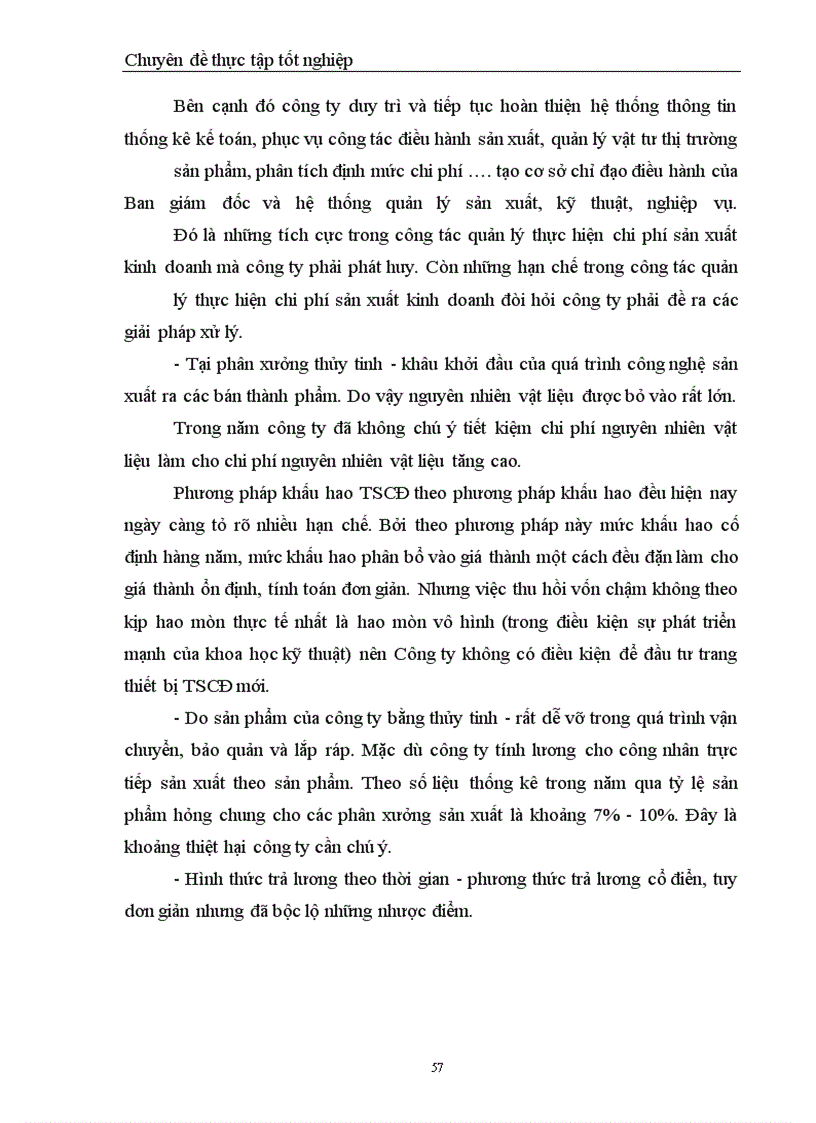 Chuyên đề thực tập tốt nghiệp

Bên cạnh đó công ty duy trì và tiếp tục hoàn thiện hệ thống thông tin thống kê kế toán, phục vụ công tác điều hành sản xuất, quản lý vật tư thị trường sản phẩm, phân tích định mức chi phí …. tạo cơ sở chỉ đạo điều hành của Ban giám đốc và hệ thống quản lý sản xuất, kỹ thuật, nghiệp vụ.

Đó là những tích cực trong công tác quản lý thực hiện chi phí sản xuất kinh doanh mà công ty phải phát huy. Còn những hạn chế trong công tác quản lý thực hiện chi phí sản xuất kinh doanh đòi hỏi công ty phải đề ra các giải pháp xử lý.

- Tại phân xưởng thủy tinh - khâu khởi đầu của quá trình công nghệ sản xuất ra các bán thành phẩm. Do vậy nguyên nhiên vật liệu được bỏ vào rất lớn.

Trong năm công ty đã không chú ý tiết kiệm chi phí nguyên nhiên vật liệu làm cho chi phí nguyên nhiên vật liệu tăng cao.

Phương pháp khấu hao TSCĐ theo phương pháp khấu hao đều hiện nay ngày càng tỏ rõ nhiều hạn chế. Bởi theo phương pháp này mức khấu hao cố định hàng năm, mức khấu hao phân bổ vào giá thành một cách đều đặn làm cho giá thành ổn định, tính toán đơn giản. Nhưng việc thu hồi vốn chậm không theo kịp hao mòn thực tế nhất là hao mòn vô hình (trong điều kiện sự phát triển mạnh của khoa học kỹ thuật) nên Công ty không có điều kiện để đầu tư trang thiết bị TSCĐ mới.

- Do sản phẩm của công ty bằng thủy tinh - rất dễ vỡ trong quá trình vận chuyển, bảo quản và lắp ráp. Mặc dù công ty tính lương cho công nhân trực tiếp sản xuất theo sản phẩm. Theo số liệu thống kê trong năm qua tỷ lệ sản phẩm hỏng chung cho các phân xưởng sản xuất là khoảng 7% - 10%. Đây là khoảng thiệt hại công ty cần chú ý.

- Hình thức trả lương theo thời gian - phương thức trả lương cổ điển, tuy đơn giản nhưng đã bộc lộ những nhược điểm.

57